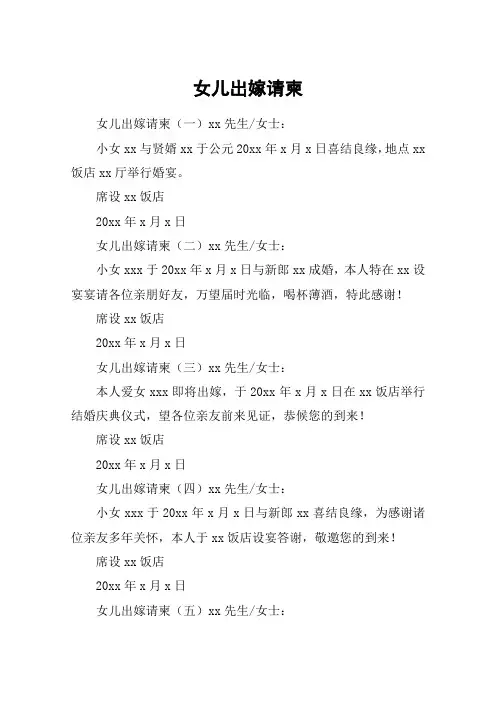 女儿出嫁请柬

女儿出嫁请柬（一）xx 先生/女士：

小女 xx 与贤婿 xx 于公元 20xx 年 x 月 x 日喜结良缘，地点 xx 饭店 xx 厅举行婚宴。

席设 xx 饭店

20xx 年 x 月 x 日

女儿出嫁请柬（二）xx 先生/女士：

小女 xxx 于 20xx 年 x 月 x 日与新郎 xx 成婚，本人特在 xx 设宴宴请各位亲朋好友，万望届时光临，喝杯薄酒，特此感谢！

席设 xx 饭店

20xx 年 x 月 x 日

女儿出嫁请柬（三）xx 先生/女士：

本人爱女 xxx 即将出嫁，于 20xx 年 x 月 x 日在 xx 饭店举行结婚庆典仪式，望各位亲友前来见证，恭候您的到来！

席设 xx 饭店

20xx 年 x 月 x 日

女儿出嫁请柬（四）xx 先生/女士：

小女 xxx 于 20xx 年 x 月 x 日与新郎 xx 喜结良缘，为感谢诸位亲友多年关怀，本人于 xx 饭店设宴答谢，敬邀您的到来！

席设 xx 饭店

20xx 年 x 月 x 日

女儿出嫁请柬（五）xx 先生/女士：